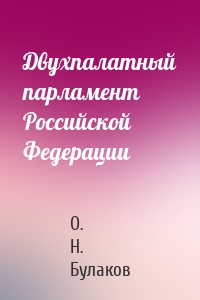 Двухпалатный парламент Российской Федерации

О. Н. Булаков